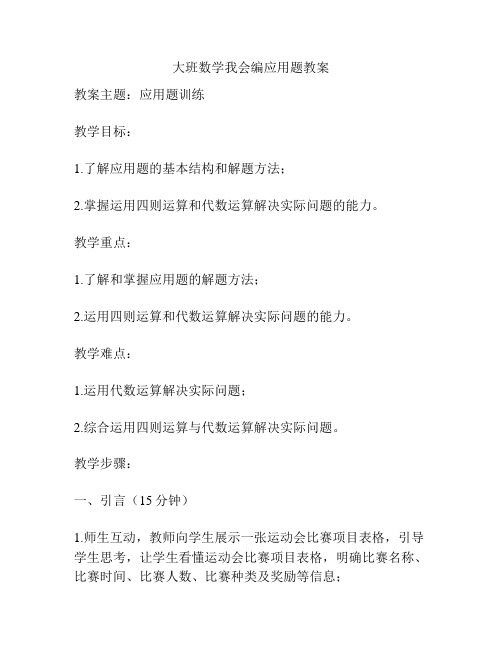 大班数学我会编应用题教案

教案主题：应用题训练

教学目标：

1.了解应用题的基本结构和解题方法；

2.掌握运用四则运算和代数运算解决实际问题的能力。

教学重点：

1.了解和掌握应用题的解题方法；

2.运用四则运算和代数运算解决实际问题的能力。

教学难点：

1.运用代数运算解决实际问题；

2.综合运用四则运算与代数运算解决实际问题。

教学步骤：

一、引言（15 分钟）

1.师生互动，教师向学生展示一张运动会比赛项目表格，引导学生思考，让学生看懂运动会比赛项目表格，明确比赛名称、比赛时间、比赛人数、比赛种类及奖励等信息；